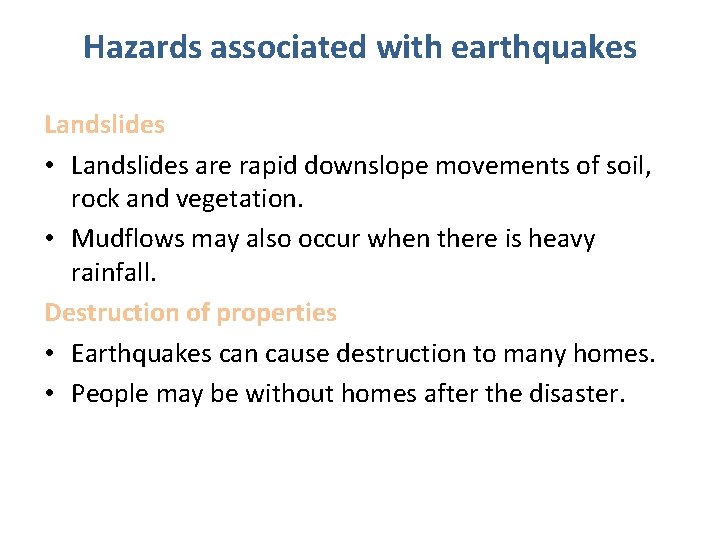 Hazards associated with earthquakes

Landslides

• Landslides are rapid downslope movements of soil, rock and vegetation.

• Mudflows may also occur when there is heavy rainfall.

Destruction of properties

• Earthquakes can cause destruction to many homes.

• People may be without homes after the disaster.